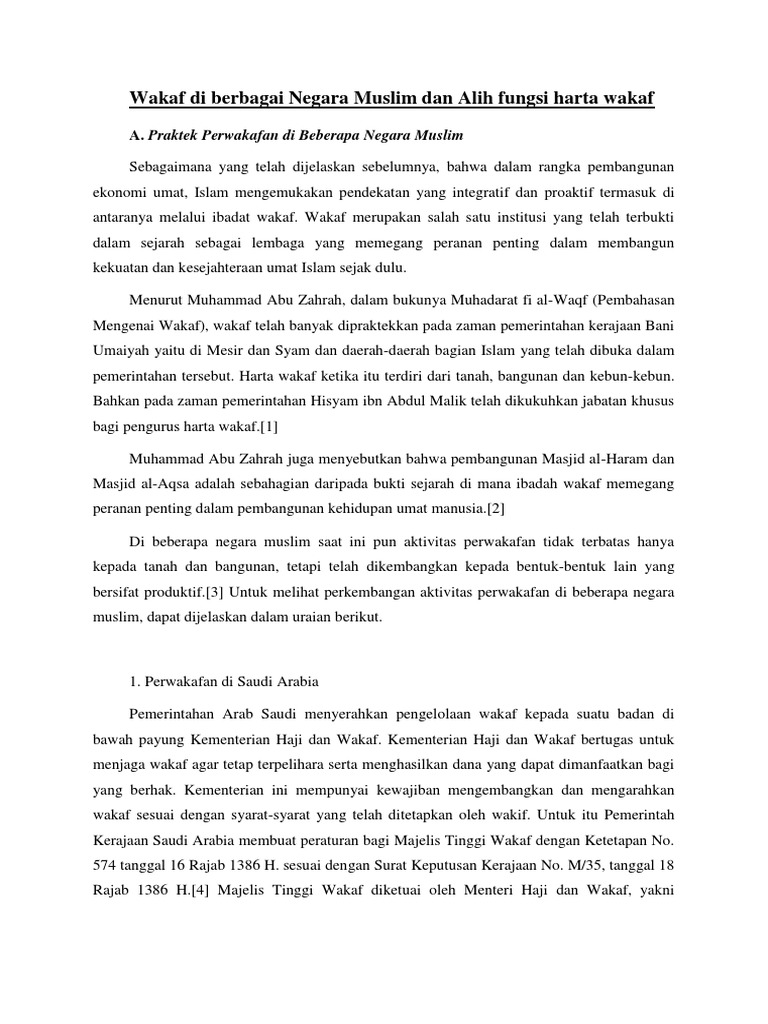 Wakaf di berbagai Negara Muslim dan Alih fungsi harta wakaf

A. Praktek Perwakafan di Beberapa Negara Muslim

Sebagaimana yang telah dijelaskan sebelumnya, bahwa dalam rangka pembangunan ekonomi umat, Islam mengemukakan pendekatan yang integratif dan proaktif termasuk di antaranya melalui ibadat wakaf. Wakaf merupakan salah satu institusi yang telah terbukti dalam sejarah sebagai lembaga yang memegang peranan penting dalam membangun kekuatan dan kesejahteraan umat Islam sejak dulu.

Menurut Muhammad Abu Zahrah, dalam bukunya Muhadarat fi al-Waqf (Pembahasan Mengenai Wakaf), wakaf telah banyak dipraktekkan pada zaman pemerintahan kerajaan Bani Umaiyah yaitu di Mesir dan Syam dan daerah-daerah bagian Islam yang telah dibuka dalam pemerintahan tersebut. Harta wakaf ketika itu terdiri dari tanah, bangunan dan kebun-kebun. Bahkan pada zaman pemerintahan Hisyam ibn Abdul Malik telah dikukuhkan jabatan khusus bagi pengurus harta wakaf.[1]

Muhammad Abu Zahrah juga menyebutkan bahwa pembangunan Masjid al-Haram dan Masjid al-Aqsa adalah sebahagian daripada bukti sejarah di mana ibadah wakaf memegang peranan penting dalam pembangunan kehidupan umat manusia.[2]

Di beberapa negara muslim saat ini pun aktivitas perwakafan tidak terbatas hanya kepada tanah dan bangunan, tetapi telah dikembangkan kepada bentuk-bentuk lain yang bersifat produktif.[3] Untuk melihat perkembangan aktivitas perwakafan di beberapa negara muslim, dapat dijelaskan dalam uraian berikut.

1. Perwakafan di Saudi Arabia

Pemerintahan Arab Saudi menyerahkan pengelolaan wakaf kepada suatu badan di bawah payung Kementerian Haji dan Wakaf. Kementerian Haji dan Wakaf bertugas untuk menjaga wakaf agar tetap terpelihara serta menghasilkan dana yang dapat dimanfaatkan bagi yang berhak. Kementerian ini mempunyai kewajiban mengembangkan dan mengarahkan wakaf sesuai dengan syarat-syarat yang telah ditetapkan oleh wakif. Untuk itu Pemerintah Kerajaan Saudi Arabia membuat peraturan bagi Majelis Tinggi Wakaf dengan Ketetapan No. 574 tanggal 16 Rajab 1386 H. sesuai dengan Surat Keputusan Kerajaan No. M/35, tanggal 18 Rajab 1386 H.[4] Majelis Tinggi Wakaf diketuai oleh Menteri Haji dan Wakaf, yakni